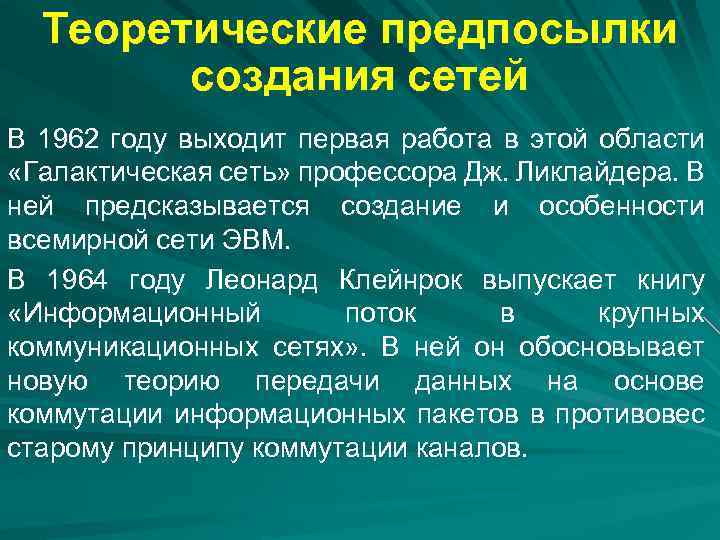 Теоретические предпосылки создания сетей

В 1962 году выходит первая работа в этой области «Галактическая сеть» профессора Дж. Ликлайдера. В ней предсказывается создание и особенности всемирной сети ЭВМ.

В 1964 году Леонард Клейнрок выпускает книгу «Информационный поток в крупных коммуникационных сетях». В ней он обосновывает новую теорию передачи данных на основе коммутации информационных пакетов в противовес старому принципу коммутации каналов.